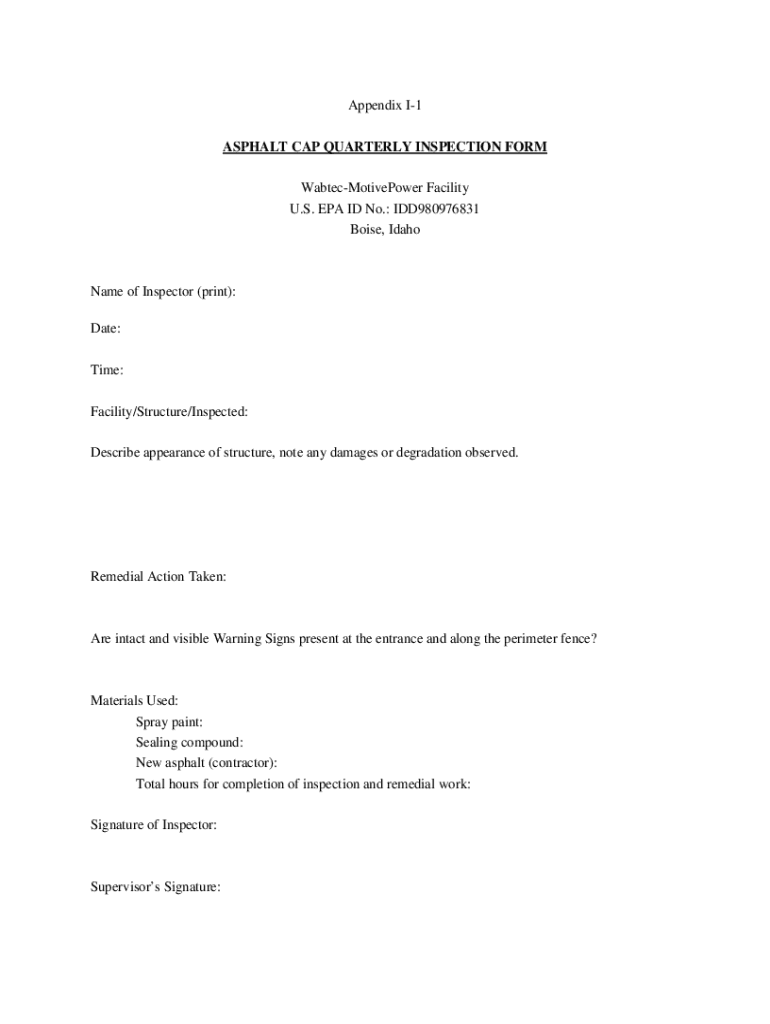 Appendix I-1

ASPHALT CAP QUARTERLY INSPECTION FORM

Wabtec-MotivePower Facility
U.S. EPA ID No.: IDD980976831
Boise, Idaho

Name of Inspector (print):

Date:

Time:

Facility/Structure/Inspected:

Describe appearance of structure, note any damages or degradation observed.

Remedial Action Taken:

Are intact and visible Warning Signs present at the entrance and along the perimeter fence?

Materials Used:
Spray paint:
Sealing compound:
New asphalt (contractor):
Total hours for completion of inspection and remedial work:

Signature of Inspector:

Supervisor's Signature: